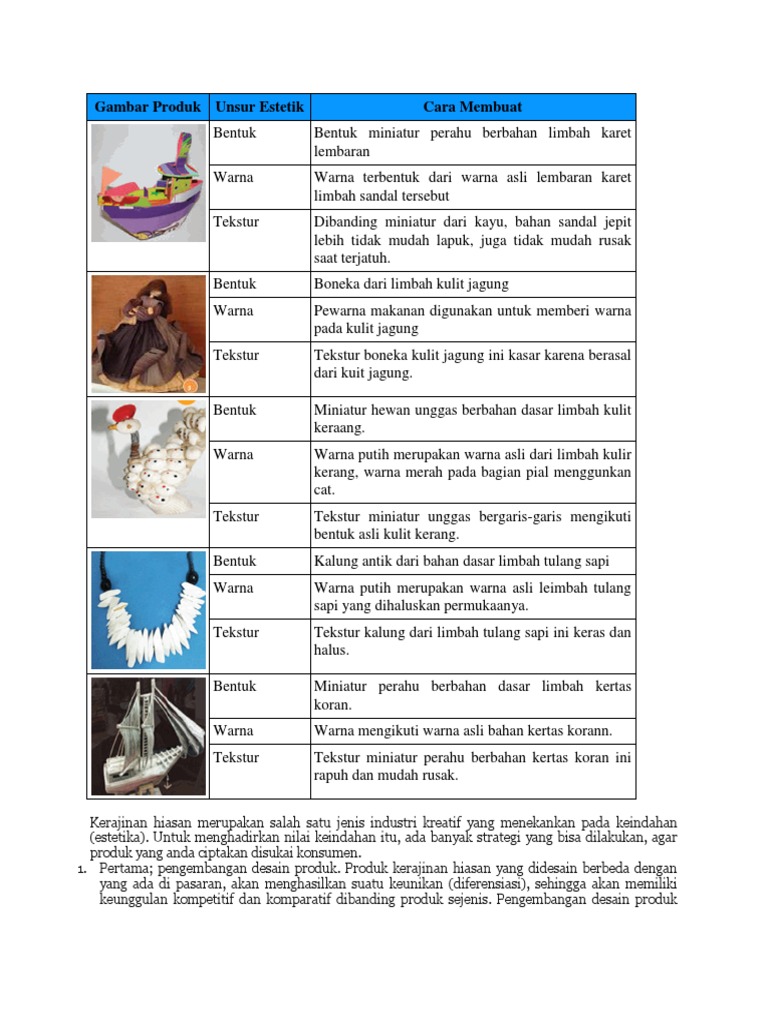 | Gambar Produk | Unsur Estetik | Cara Membuat |
|---|---|---|
| | Bentuk | Bentuk miniatur perahu berbahan limbah karet lembaran |
| | Warna | Warna terbentuk dari warna asli lembaran karet limbah sandal tersebut |
| | Tekstur | Dibanding miniatur dari kayu, bahan sandal jepit lebih tidak mudah lapuk, juga tidak mudah rusak saat terjatuh. |
| | Bentuk | Boneka dari limbah kulit jagung |
| | Warna | Pewarna makanan digunakan untuk memberi warna pada kulit jagung |
| | Tekstur | Tekstur boneka kulit jagung ini kasar karena berasal dari kuit jagung. |
| | Bentuk | Miniatur hewan unggas berbahan dasar limbah kulit keraang. |
| | Warna | Warna putih merupakan warna asli dari limbah kulir kerang, warna merah pada bagian pial menggunkan cat. |
| | Tekstur | Tekstur miniatur unggas bergaris-garis mengikuti bentuk asli kulit kerang. |
| | Bentuk | Kalung antik dari bahan dasar limbah tulang sapi |
| | Warna | Warna putih merupakan warna asli leimbah tulang sapi yang dihaluskan permukaanya. |
| | Tekstur | Tekstur kalung dari limbah tulang sapi ini keras dan halus. |
| | Bentuk | Miniatur perahu berbahan dasar limbah kertas koran. |
| | Warna | Warna mengikuti warna asli bahan kertas korann. |
| | Tekstur | Tekstur miniatur perahu berbahan kertas koran ini rapuh dan mudah rusak. |

Kerajinan hiasan merupakan salah satu jenis industri kreatif yang menekankan pada keindahan (estetika). Untuk menghadirkan nilai keindahan itu, ada banyak strategi yang bisa dilakukan, agar produk yang anda ciptakan disukai konsumen.

1. Pertama; pengembangan desain produk. Produk kerajinan hiasan yang didesain berbeda dengan yang ada di pasaran, akan menghasilkan suatu keunikan (diferensiasi), sehingga akan memiliki keunggulan kompetitif dan komparatif dibanding produk sejenis. Pengembangan desain produk